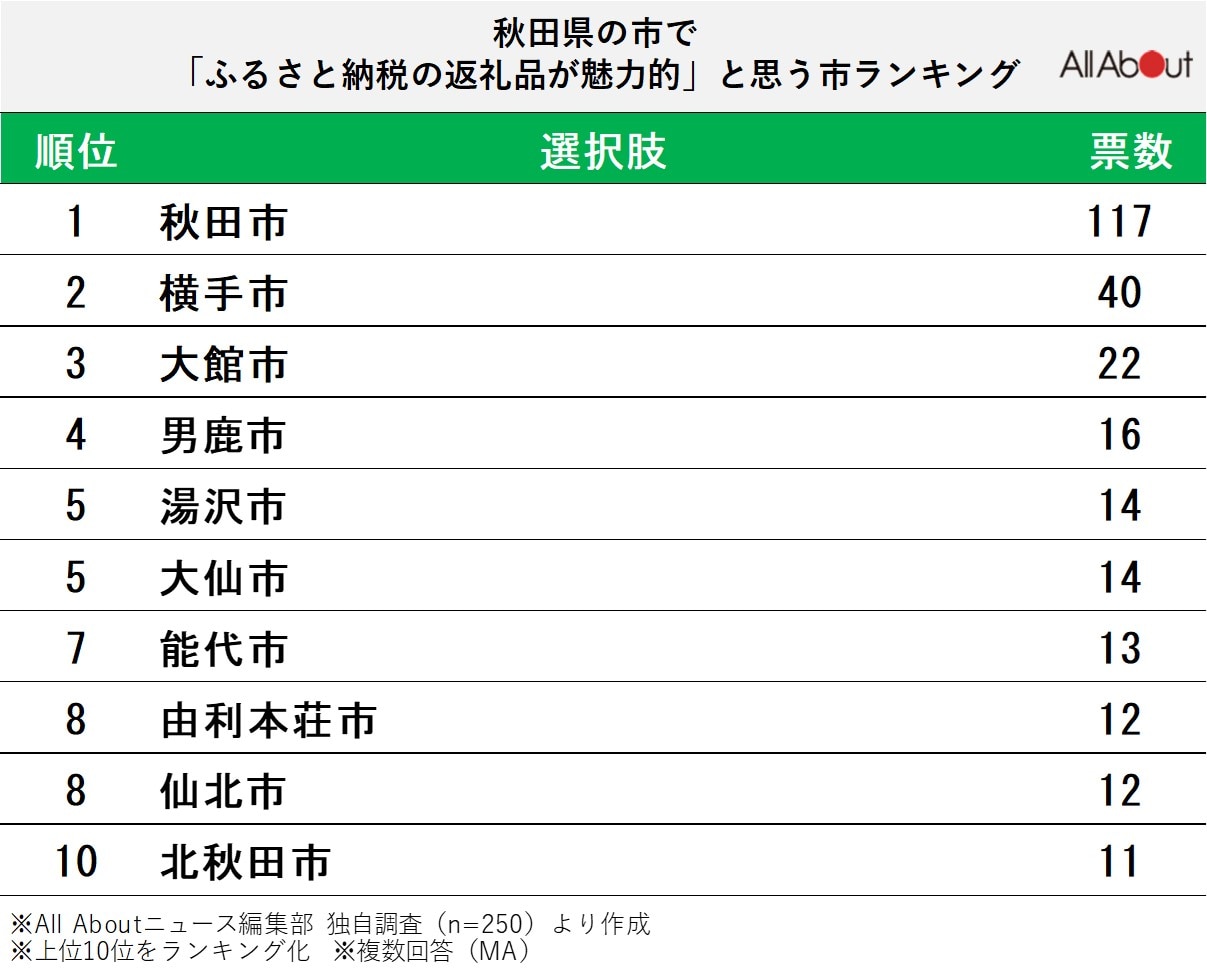 秋田県の市で
「ふるさと納税の返礼品が魅力的」と思う市ランキング

All About

| 順位 | 選択肢 | 票数 |
|---|---|---|
| 1 | 秋田市 | 117 |
| 2 | 横手市 | 40 |
| 3 | 大館市 | 22 |
| 4 | 男鹿市 | 16 |
| 5 | 湯沢市 | 14 |
| 5 | 大仙市 | 14 |
| 7 | 能代市 | 13 |
| 8 | 由利本荘市 | 12 |
| 8 | 仙北市 | 12 |
| 10 | 北秋田市 | 11 |

※All Aboutニュース編集部 独自調査（n=250）より作成
※上位10位をランキング化 ※複数回答（MA）